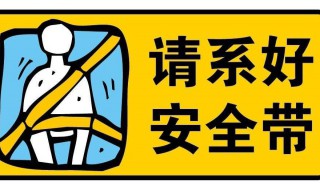 请系好
安全带